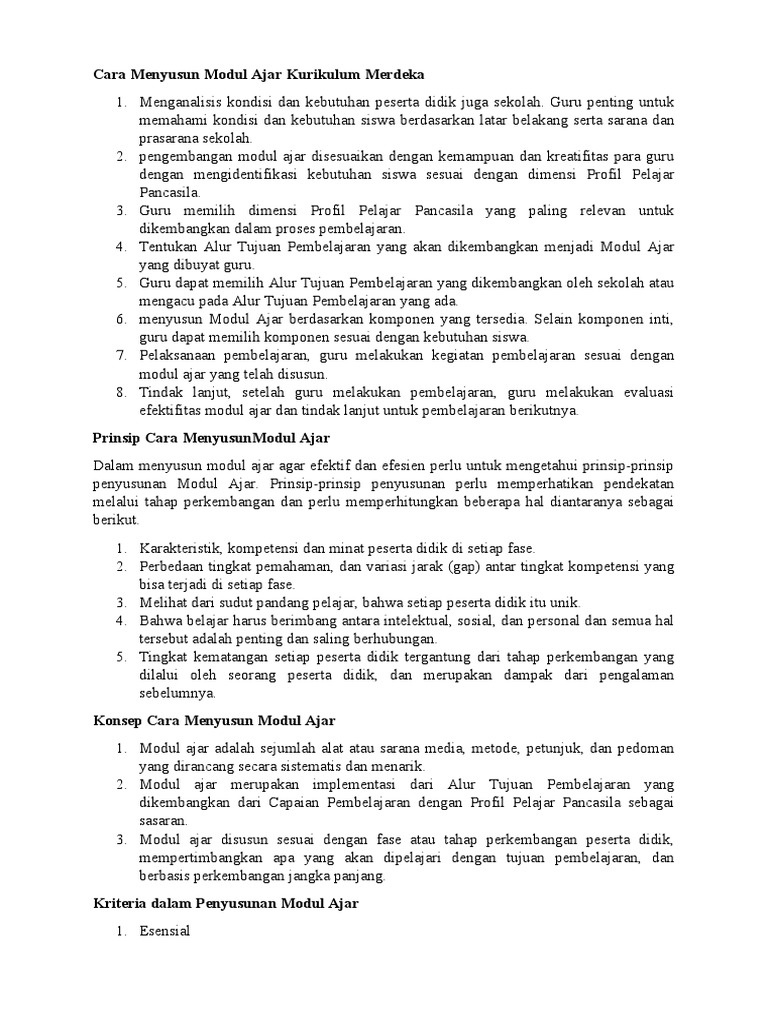 Cara Menyusun Modul Ajar Kurikulum Merdeka

1. Menganalisis kondisi dan kebutuhan peserta didik juga sekolah. Guru penting untuk memahami kondisi dan kebutuhan siswa berdasarkan latar belakang serta sarana dan prasarana sekolah.
2. pengembangan modul ajar disesuaikan dengan kemampuan dan kreatifitas para guru dengan mengidentifikasi kebutuhan siswa sesuai dengan dimensi Profil Pelajar Pancasila.
3. Guru memilih dimensi Profil Pelajar Pancasila yang paling relevan untuk dikembangkan dalam proses pembelajaran.
4. Tentukan Alur Tujuan Pembelajaran yang akan dikembangkan menjadi Modul Ajar yang dibuyat guru.
5. Guru dapat memilih Alur Tujuan Pembelajaran yang dikembangkan oleh sekolah atau mengacu pada Alur Tujuan Pembelajaran yang ada.
6. menyusun Modul Ajar berdasarkan komponen yang tersedia. Selain komponen inti, guru dapat memilih komponen sesuai dengan kebutuhan siswa.
7. Pelaksanaan pembelajaran, guru melakukan kegiatan pembelajaran sesuai dengan modul ajar yang telah disusun.
8. Tindak lanjut, setelah guru melakukan pembelajaran, guru melakukan evaluasi efektifitas modul ajar dan tindak lanjut untuk pembelajaran berikutnya.

Prinsip Cara MenyusunModul Ajar

Dalam menyusun modul ajar agar efektif dan efesien perlu untuk mengetahui prinsip-prinsip penyusunan Modul Ajar. Prinsip-prinsip penyusunan perlu memperhatikan pendekatan melalui tahap perkembangan dan perlu memperhitungkan beberapa hal diantaranya sebagai berikut.

1. Karakteristik, kompetensi dan minat peserta didik di setiap fase.
2. Perbedaan tingkat pemahaman, dan variasi jarak (gap) antar tingkat kompetensi yang bisa terjadi di setiap fase.
3. Melihat dari sudut pandang pelajar, bahwa setiap peserta didik itu unik.
4. Bahwa belajar harus berimbang antara intelektual, sosial, dan personal dan semua hal tersebut adalah penting dan saling berhubungan.
5. Tingkat kematangan setiap peserta didik tergantung dari tahap perkembangan yang dilalui oleh seorang peserta didik, dan merupakan dampak dari pengalaman sebelumnya.

Konsep Cara Menyusun Modul Ajar

1. Modul ajar adalah sejumlah alat atau sarana media, metode, petunjuk, dan pedoman yang dirancang secara sistematis dan menarik.
2. Modul ajar merupakan implementasi dari Alur Tujuan Pembelajaran yang dikembangkan dari Capaian Pembelajaran dengan Profil Pelajar Pancasila sebagai sasaran.
3. Modul ajar disusun sesuai dengan fase atau tahap perkembangan peserta didik, mempertimbangkan apa yang akan dipelajari dengan tujuan pembelajaran, dan berbasis perkembangan jangka panjang.

Kriteria dalam Penyusunan Modul Ajar

1. Esensial